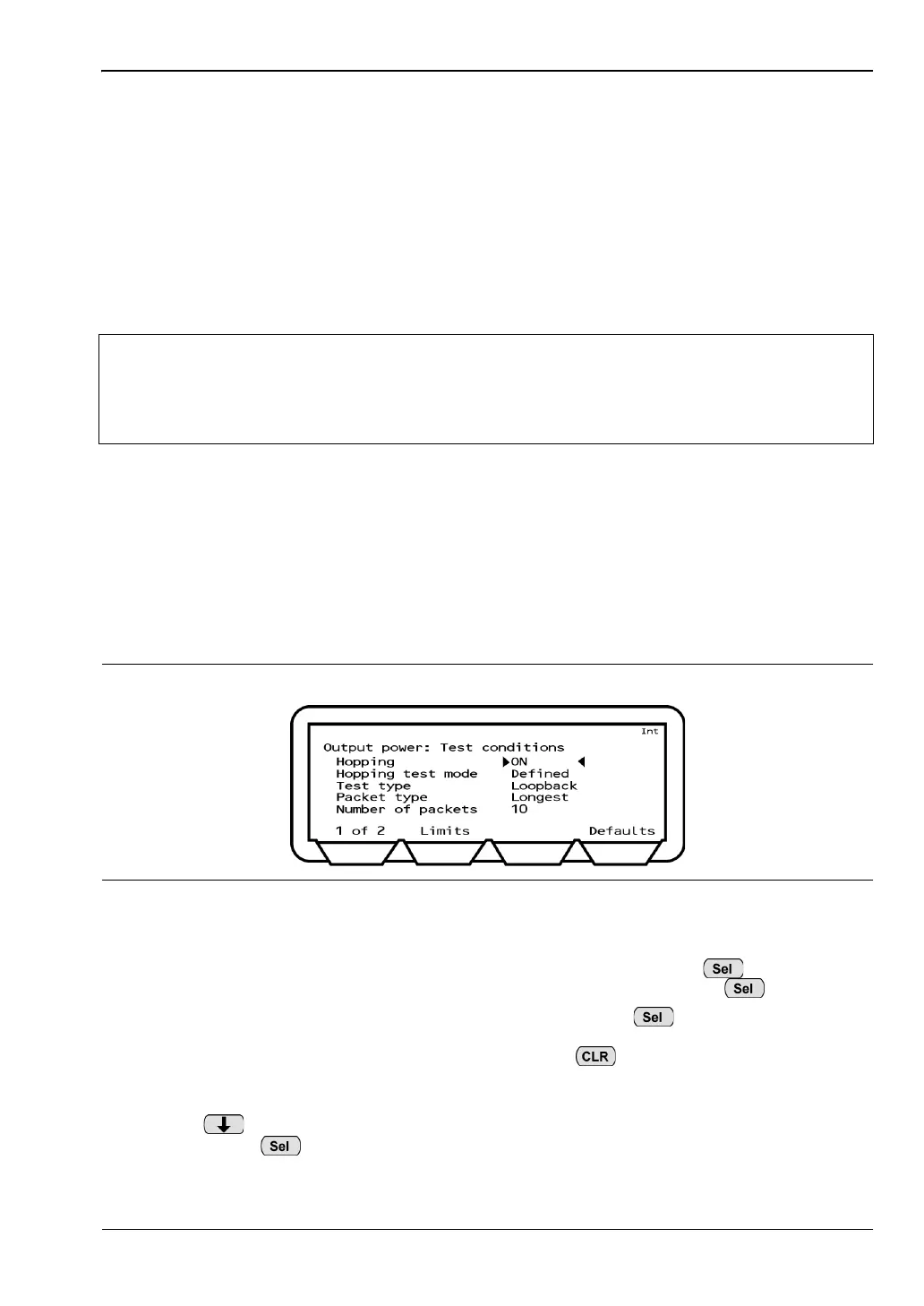 Int

Output power: Test conditions
Hopping ON
Hopping test mode Defined
Test type Loopback
Packet type Longest
Number of packets 10
1 of 2 Limits Defaults

Sel
Sel
Sel
CLR
Sel